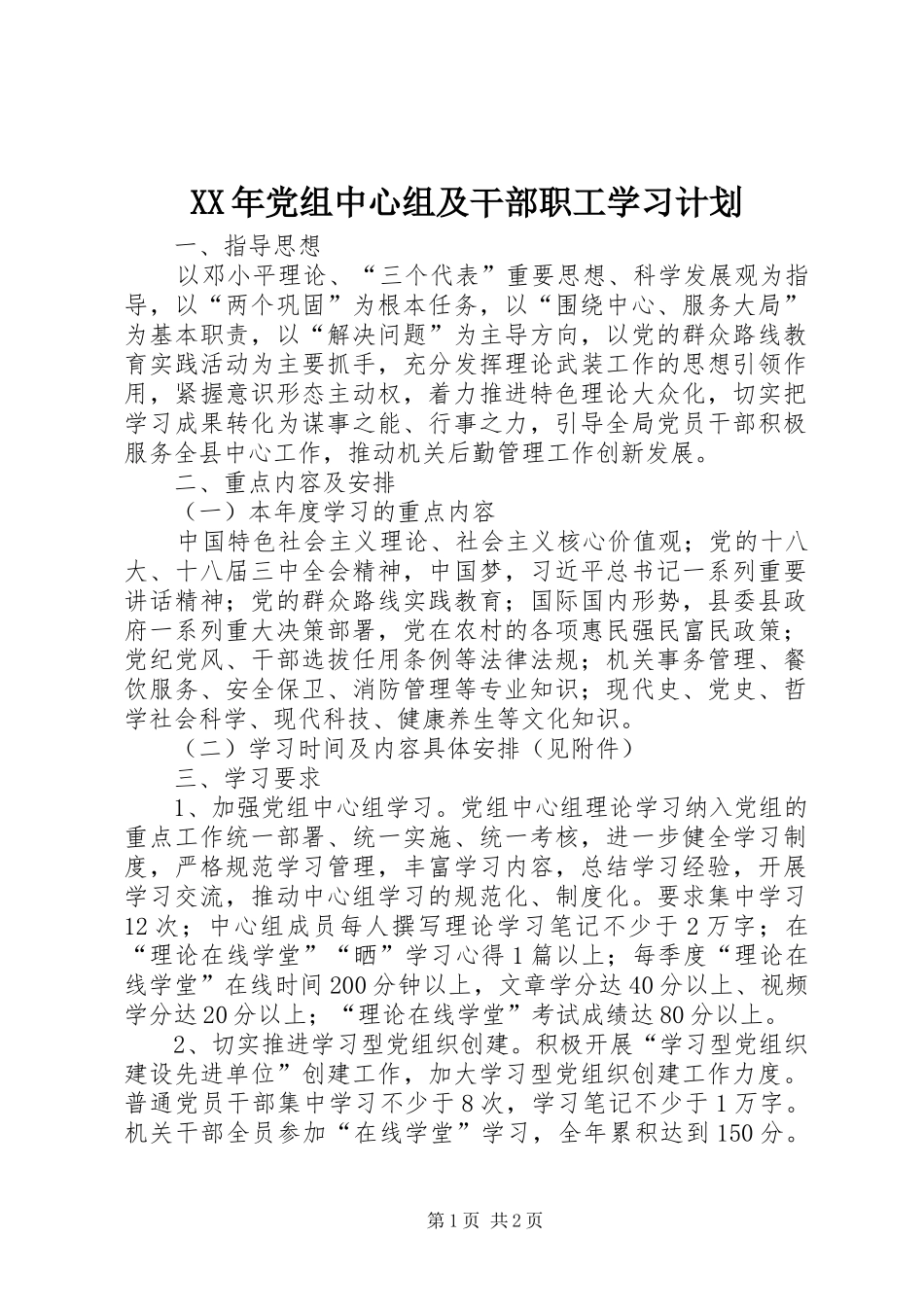 XX年党组中心组及干部职工学习计划

一、指导思想

以邓小平理论、“三个代表”重要思想、科学发展观为指导，以“两个巩固”为根本任务，以“围绕中心、服务大局”为基本职责，以“解决问题”为主导方向，以党的群众路线教育实践活动为主要抓手，充分发挥理论武装工作的思想引领作用，紧握意识形态主动权，着力推进特色理论大众化，切实把学习成果转化为谋事之能、行事之力，引导全局党员干部积极服务全县中心工作，推动机关后勤管理工作创新发展。

二、重点内容及安排

（一）本年度学习的重点内容

中国特色社会主义理论、社会主义核心价值观；党的十八大、十八届三中全会精神，中国梦，习近平总书记一系列重要讲话精神；党的群众路线实践教育；国际国内形势，县委县政府一系列重大决策部署，党在农村的各项惠民强民富民政策；党纪党风、干部选拔任用条例等法律法规；机关事务管理、餐饮服务、安全保卫、消防管理等专业知识；现代史、党史、哲学社会科学、现代科技、健康养生等文化知识。

（二）学习时间及内容具体安排（见附件）

三、学习要求

1、加强党组中心组学习。党组中心组理论学习纳入党组的重点工作统一部署、统一实施、统一考核，进一步健全学习制度，严格规范学习管理，丰富学习内容，总结学习经验，开展学习交流，推动中心组学习的规范化、制度化。要求集中学习12次；中心组成员每人撰写理论学习笔记不少于2万字；在“理论在线学堂”“晒”学习心得1篇以上；每季度“理论在线学堂”在线时间200分钟以上，文章学分达40分以上、视频学分达20分以上；“理论在线学堂”考试成绩达80分以上。

2、切实推进学习型党组织创建。积极开展“学习型党组织建设先进单位”创建工作，加大学习型党组织创建工作力度。普通党员干部集中学习不少于8次，学习笔记不少于1万字。机关干部全员参加“在线学堂”学习，全年累积达到150分。

第1页 共2页